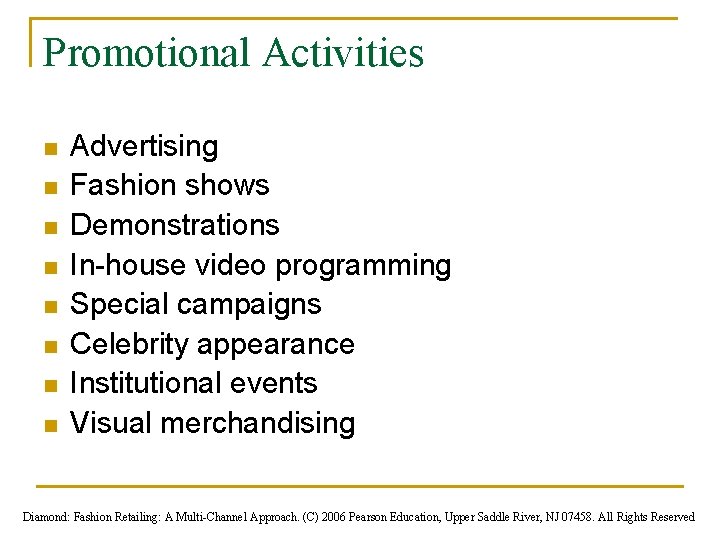 Promotional Activities

• Advertising
• Fashion shows
• Demonstrations
• In-house video programming
• Special campaigns
• Celebrity appearance
• Institutional events
• Visual merchandising

Diamond: Fashion Retailing: A Multi-Channel Approach. (C) 2006 Pearson Education, Upper Saddle River, NJ 07458. All Rights Reserved